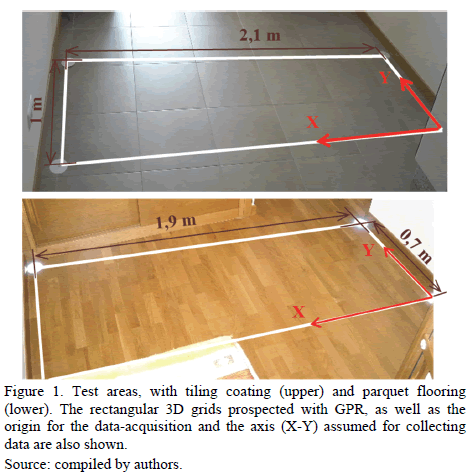 2,1 m

1 m

Y

X

1,9 m

0,7 m

Y

X

Figure 1. Test areas, with tiling coating (upper) and parquet flooring (lower). The rectangular 3D grids prospected with GPR, as well as the origin for the data-acquisition and the axis (X-Y) assumed for collecting data are also shown.

Source: compiled by authors.